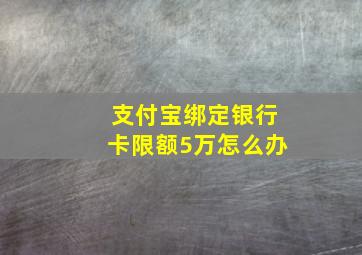 支付宝绑定银行卡限额5万怎么办